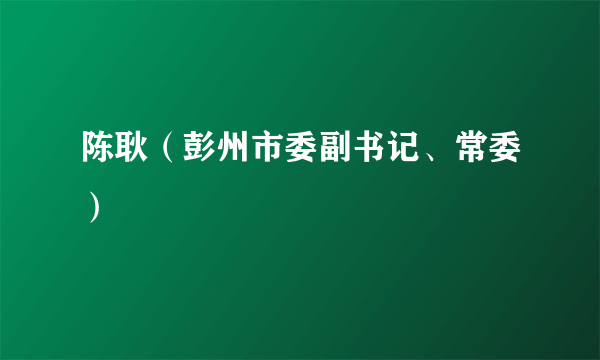 陈耿（彭州市委副书记、常委）